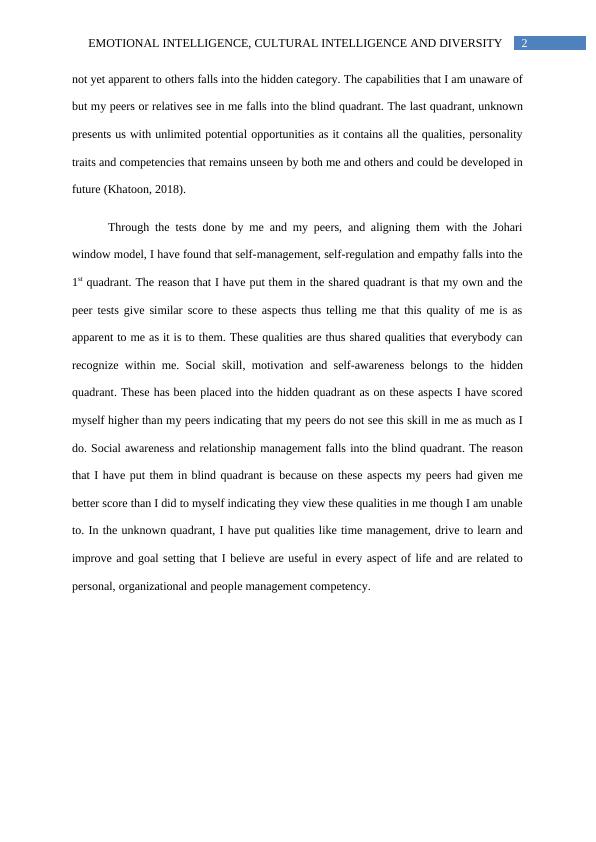 EMOTIONAL INTELLIGENCE, CULTURAL INTELLIGENCE AND DIVERSITY 2

not yet apparent to others falls into the hidden category. The capabilities that I am unaware of but my peers or relatives see in me falls into the blind quadrant. The last quadrant, unknown presents us with unlimited potential opportunities as it contains all the qualities, personality traits and competencies that remains unseen by both me and others and could be developed in future (Khatoon, 2018).

Through the tests done by me and my peers, and aligning them with the Johari window model, I have found that self-management, self-regulation and empathy falls into the 1$^{st}$ quadrant. The reason that I have put them in the shared quadrant is that my own and the peer tests give similar score to these aspects thus telling me that this quality of me is as apparent to me as it is to them. These qualities are thus shared qualities that everybody can recognize within me. Social skill, motivation and self-awareness belongs to the hidden quadrant. These has been placed into the hidden quadrant as on these aspects I have scored myself higher than my peers indicating that my peers do not see this skill in me as much as I do. Social awareness and relationship management falls into the blind quadrant. The reason that I have put them in blind quadrant is because on these aspects my peers had given me better score than I did to myself indicating they view these qualities in me though I am unable to. In the unknown quadrant, I have put qualities like time management, drive to learn and improve and goal setting that I believe are useful in every aspect of life and are related to personal, organizational and people management competency.